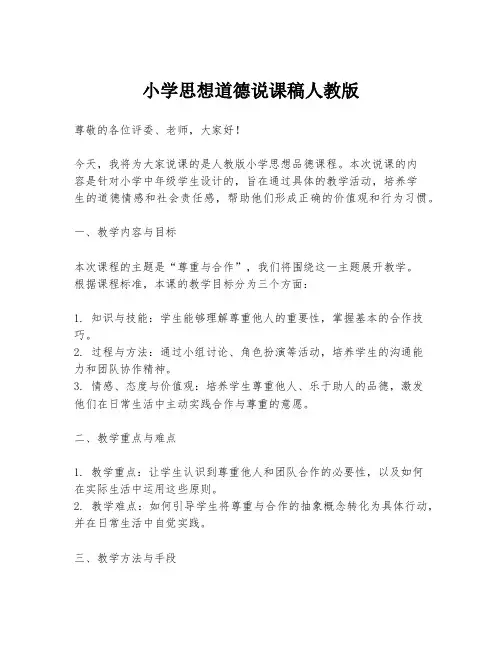 小学思想道德说课稿人教版

尊敬的各位评委、老师，大家好！

今天，我将为大家说课的是人教版小学思想品德课程。本次说课的内容是针对小学中年级学生设计的，旨在通过具体的教学活动，培养学生的道德情感和社会责任感，帮助他们形成正确的价值观和行为习惯。

一、教学内容与目标

本次课程的主题是“尊重与合作”，我们将围绕这一主题展开教学。根据课程标准，本课的教学目标分为三个方面：

1. 知识与技能：学生能够理解尊重他人的重要性，掌握基本的合作技巧。
2. 过程与方法：通过小组讨论、角色扮演等活动，培养学生的沟通能力和团队协作精神。
3. 情感、态度与价值观：培养学生尊重他人、乐于助人的品德，激发他们在日常生活中主动实践合作与尊重的意愿。

二、教学重点与难点

1. 教学重点：让学生认识到尊重他人和团队合作的必要性，以及如何在实际生活中运用这些原则。
2. 教学难点：如何引导学生将尊重与合作的抽象概念转化为具体行动，并在日常生活中自觉实践。

三、教学方法与手段